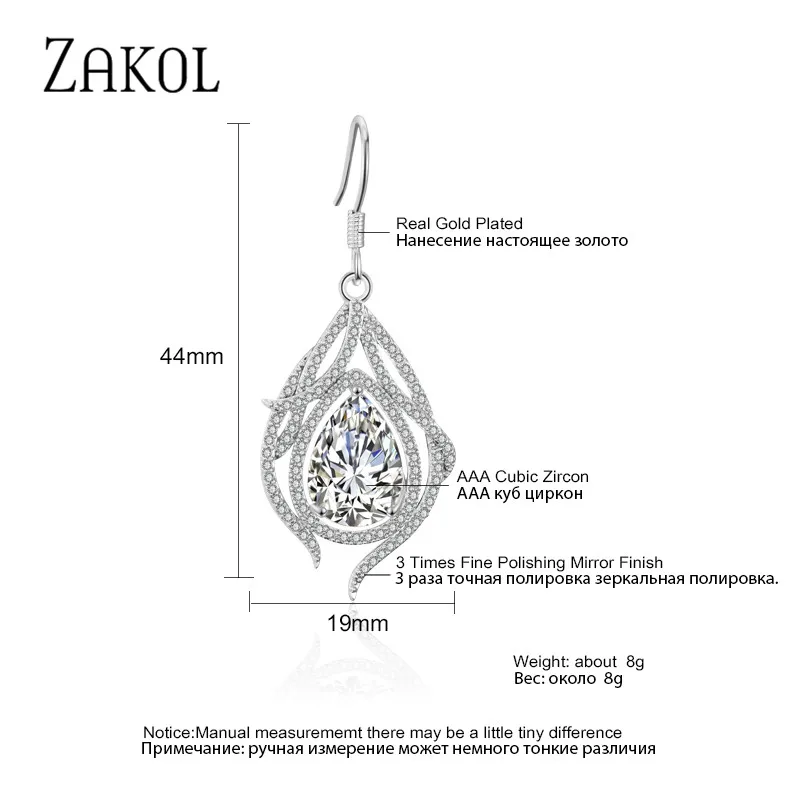 ZAKOL

Real Gold Plated
Нанесение настоящее золото

44mm

AAA Cubic Zircon
AAA куб циркон

3 Times Fine Polishing Mirror Finish
3 раза точная полировка зеркальная полировка.

19mm

Weight: about 8g
Вес: около 8g

Notice:Manual measurememt there may be a little tiny difference
Примечание: ручная измерение может немного тонкие различия